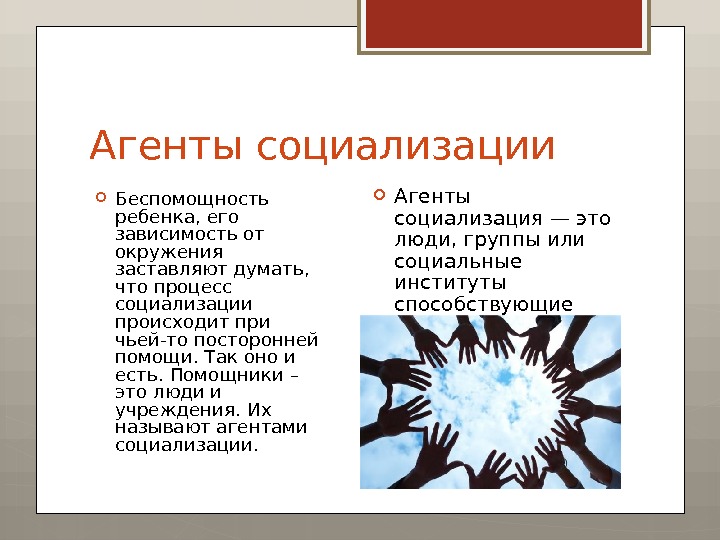 Агенты социализации

Беспомощность ребенка, его зависимость от окружения заставляют думать, что процесс социализации происходит при чьей-то посторонней помощи. Так оно и есть. Помощники – это люди и учреждения. Их называют агентами социализации.

Агенты социализация — это люди, группы или социальные институты способствующие